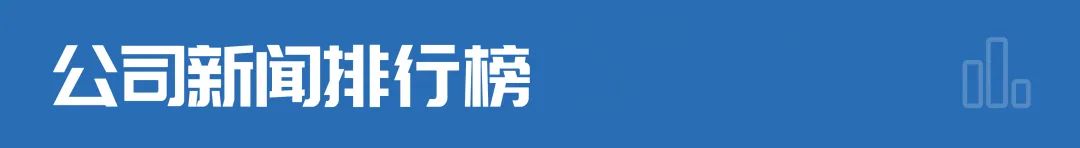 公司新闻排行榜